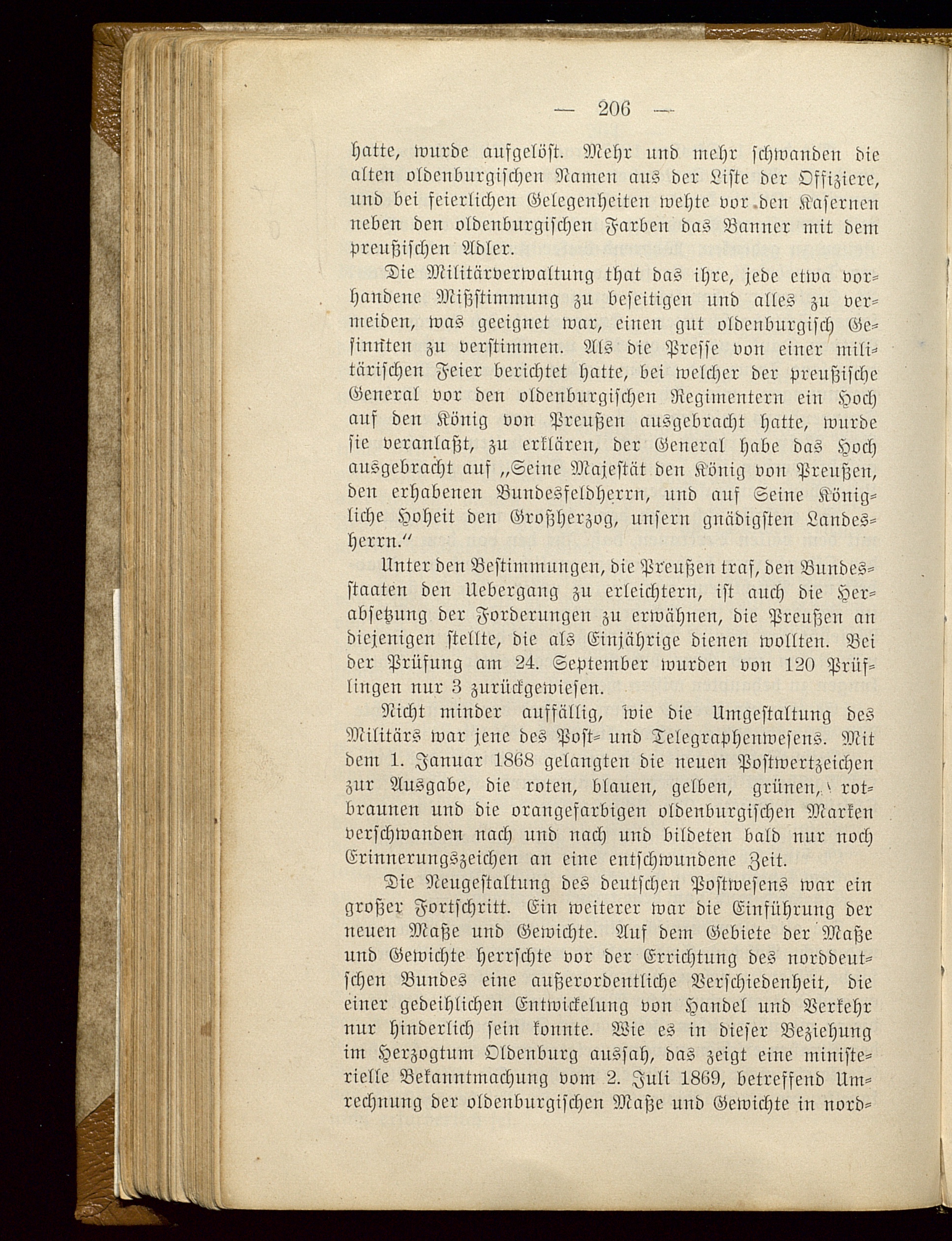 — 206 —

hatte, wurde aufgelöst. Mehr und mehr schwanden die alten oldenburgischen Namen aus der Liste der Offiziere, und bei feierlichen Gelegenheiten wehte vor den Kasernen neben den oldenburgischen Farben das Banner mit dem preußischen Adler.

Die Militärverwaltung that das ihre, jede etwa vorhandene Mißstimmung zu beseitigen und alles zu vermeiden, was geeignet war, einen gut oldenburgisch Gesinnten zu verstimmen. Als die Presse von einer militärischen Feier berichtet hatte, bei welcher der preußische General vor den oldenburgischen Regimentern ein Hoch auf den König von Preußen ausgebracht hatte, wurde sie veranlaßt, zu erklären, der General habe das Hoch ausgebracht auf „Seine Majestät den König von Preußen, den erhabenen Bundesfeldherrn, und auf Seine Königliche Hoheit den Großherzog, unsern gnädigsten Landesherrn.“

Unter den Bestimmungen, die Preußen traf, den Bundesstaaten den Uebergang zu erleichtern, ist auch die Herabsetzung der Forderungen zu erwähnen, die Preußen an diejenigen stellte, die als Einjährige dienen wollten. Bei der Prüfung am 24. September wurden von 120 Prüflingen nur 3 zurückgewiesen.

Nicht minder auffällig, wie die Umgestaltung des Militärs war jene des Post- und Telegraphenwesens. Mit dem 1. Januar 1868 gelangten die neuen Postwertzeichen zur Ausgabe, die roten, blauen, gelben, grünen, rotbraunen und die orangefarbigen oldenburgischen Marken verschwanden nach und nach und bildeten bald nur noch Erinnerungszeichen an eine entschwundene Zeit.

Die Neugestaltung des deutschen Postwesens war ein großer Fortschritt. Ein weiterer war die Einführung der neuen Maße und Gewichte. Auf dem Gebiete der Maße und Gewichte herrschte vor der Errichtung des norddeutschen Bundes eine außerordentliche Verschiedenheit, die einer gedeihlichen Entwickelung von Handel und Verkehr nur hinderlich sein konnte. Wie es in dieser Beziehung im Herzogtum Oldenburg aussah, das zeigt eine ministerielle Bekanntmachung vom 2. Juli 1869, betreffend Umrechnung der oldenburgischen Maße und Gewichte in nord-